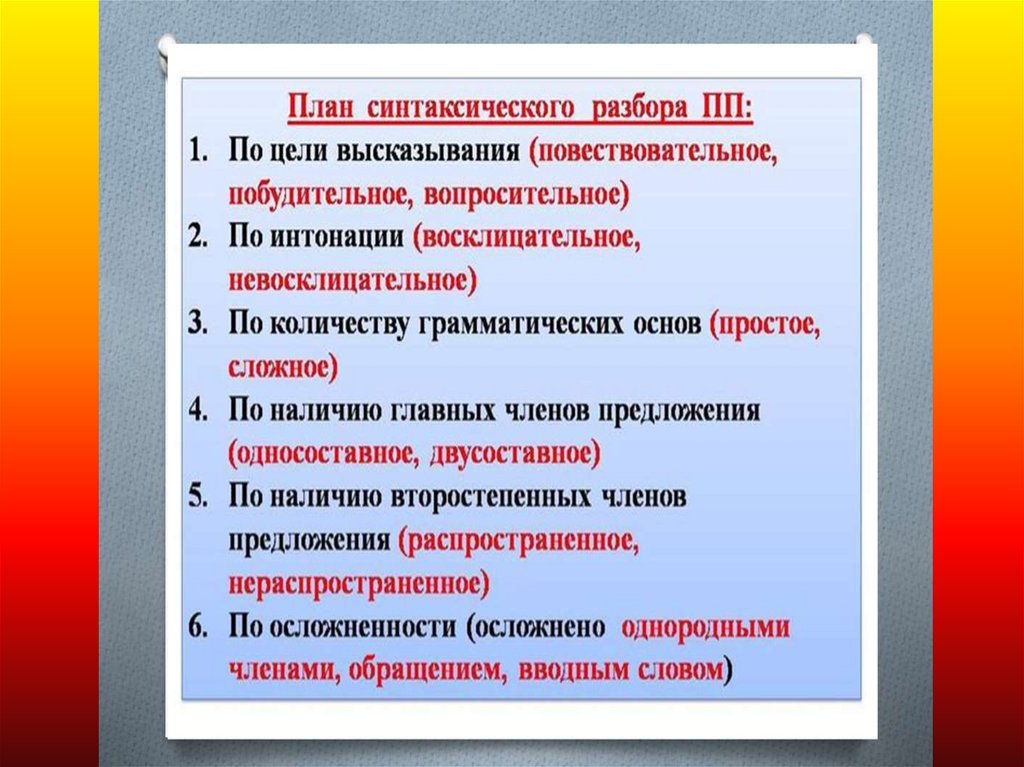 План синтаксического разбора ПП:

1. По цели высказывания (повествовательное, побудительное, вопросительное)
2. По интонации (восклицательное, невосклицательное)
3. По количеству грамматических основ (простое, сложное)
4. По наличию главных членов предложения (односоставное, двусоставное)
5. По наличию второстепенных членов предложения (распространенное, нераспространенное)
6. По осложненности (осложнено однородными членами, обращением, вводным словом)